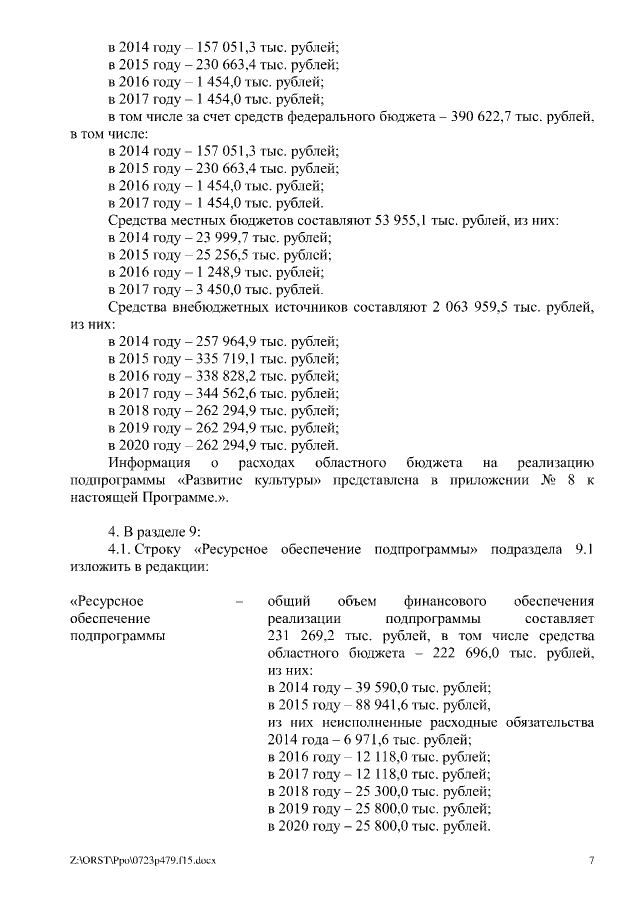 в 2014 году – 157 051,3 тыс. рублей;
в 2015 году – 230 663,4 тыс. рублей;
в 2016 году – 1 454,0 тыс. рублей;
в 2017 году – 1 454,0 тыс. рублей;
в том числе за счет средств федерального бюджета – 390 622,7 тыс. рублей, в том числе:
в 2014 году – 157 051,3 тыс. рублей;
в 2015 году – 230 663,4 тыс. рублей;
в 2016 году – 1 454,0 тыс. рублей;
в 2017 году – 1 454,0 тыс. рублей.
Средства местных бюджетов составляют 53 955,1 тыс. рублей, из них:
в 2014 году – 23 999,7 тыс. рублей;
в 2015 году – 25 256,5 тыс. рублей;
в 2016 году – 1 248,9 тыс. рублей;
в 2017 году – 3 450,0 тыс. рублей.
Средства внебюджетных источников составляют 2 063 959,5 тыс. рублей, из них:
в 2014 году – 257 964,9 тыс. рублей;
в 2015 году – 335 719,1 тыс. рублей;
в 2016 году – 338 828,2 тыс. рублей;
в 2017 году – 344 562,6 тыс. рублей;
в 2018 году – 262 294,9 тыс. рублей;
в 2019 году – 262 294,9 тыс. рублей;
в 2020 году – 262 294,9 тыс. рублей.
Информация о расходах областного бюджета на реализацию подпрограммы «Развитие культуры» представлена в приложении № 8 к настоящей Программе.».

4. В разделе 9:
4.1. Строку «Ресурсное обеспечение подпрограммы» подраздела 9.1 изложить в редакции:

«Ресурсное обеспечение подпрограммы –

общий объем финансового обеспечения реализации подпрограммы составляет 231 269,2 тыс. рублей, в том числе средства областного бюджета – 222 696,0 тыс. рублей, из них:
в 2014 году – 39 590,0 тыс. рублей;
в 2015 году – 88 941,6 тыс. рублей,
из них неисполненные расходные обязательства 2014 года – 6 971,6 тыс. рублей;
в 2016 году – 12 118,0 тыс. рублей;
в 2017 году – 12 118,0 тыс. рублей;
в 2018 году – 25 300,0 тыс. рублей;
в 2019 году – 25 800,0 тыс. рублей;
в 2020 году – 25 800,0 тыс. рублей.

Z:\ORST\Ppo\0723p479.f15.docx
7